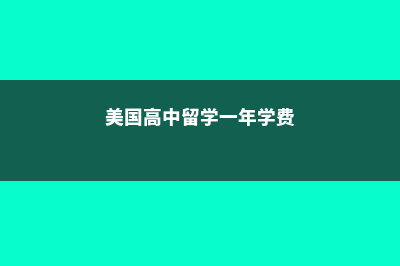 美国高中留学一年学费